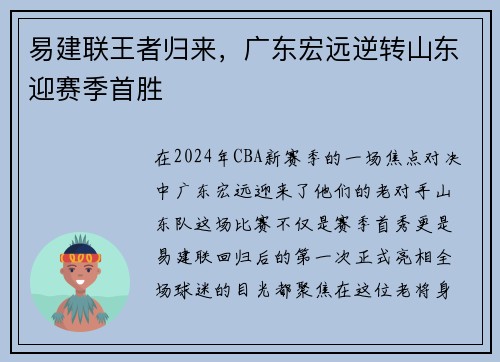 易建联王者归来，广东宏远逆转山东迎赛季首胜

在2024年CBA新赛季的一场焦点对决中广东宏远迎来了他们的老对手山东队这场比赛不仅是赛季首秀更是易建联回归后的第一次正式亮相全场球迷的目光都聚焦在这位老将身